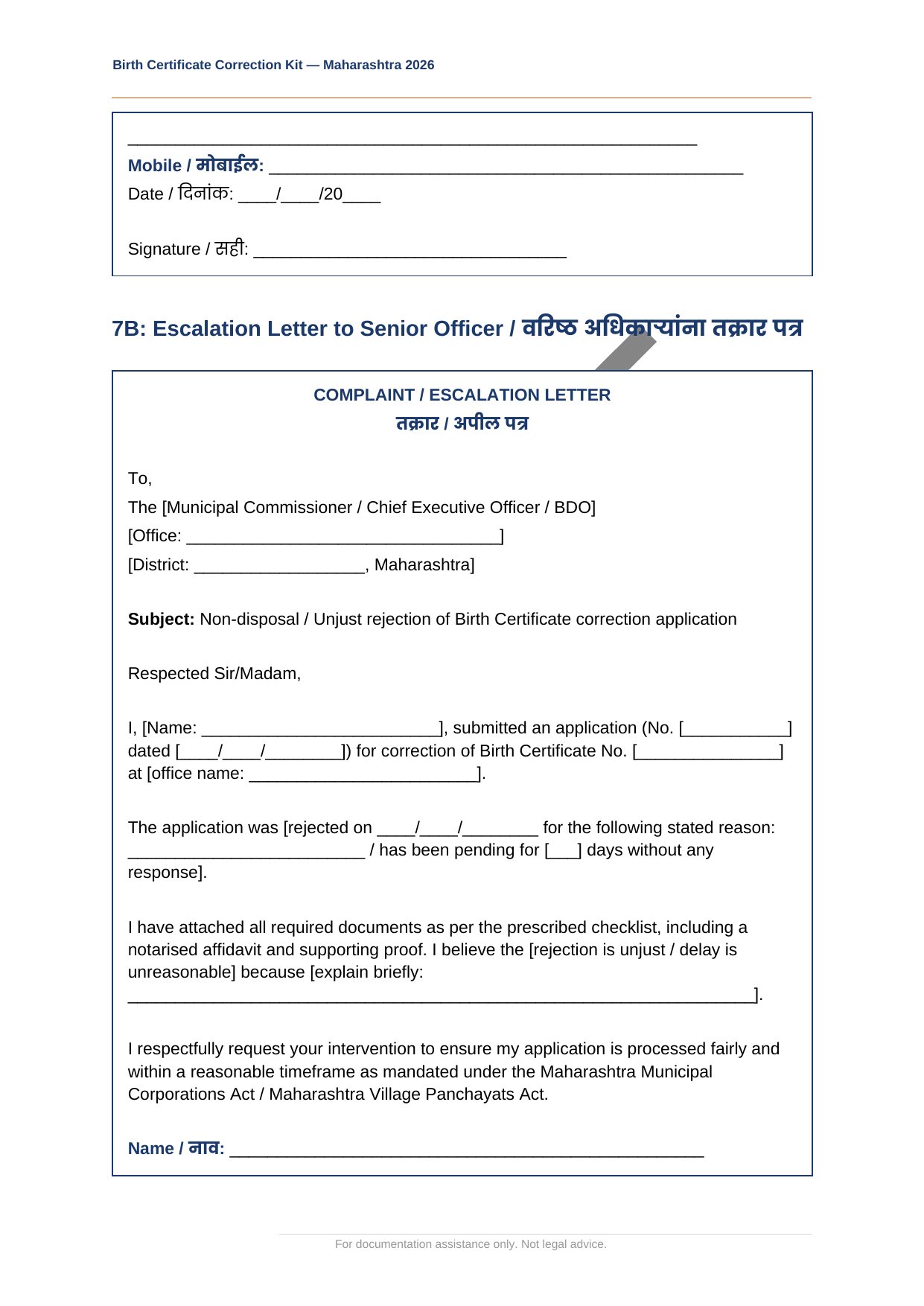 Birth Certificate Correction Kit — Maharashtra 2026

____

Mobile / मोबाईल: ____

Date / दिनांक: ____/____/20____

Signature / सही: ____

7B: Escalation Letter to Senior Officer / वरिष्ठ अधिकाऱ्यांना तक्रार पत्र

COMPLAINT / ESCALATION LETTER

तक्रार / अपील पत्र

To,

The [Municipal Commissioner / Chief Executive Officer / BDO]

[Office: ____]

[District: ____, Maharashtra]

Subject: Non-disposal / Unjust rejection of Birth Certificate correction application

Respected Sir/Madam,

I, [Name: ____], submitted an application (No. [____] dated [____/____/____]) for correction of Birth Certificate No. [____] at [office name: ____].

The application was [rejected on ____/____/____ for the following stated reason: ____ / has been pending for [____] days without any response].

I have attached all required documents as per the prescribed checklist, including a notarised affidavit and supporting proof. I believe the [rejection is unjust / delay is unreasonable] because [explain briefly: ____].

I respectfully request your intervention to ensure my application is processed fairly and within a reasonable timeframe as mandated under the Maharashtra Municipal Corporations Act / Maharashtra Village Panchayats Act.

Name / नाव: ____

For documentation assistance only. Not legal advice.